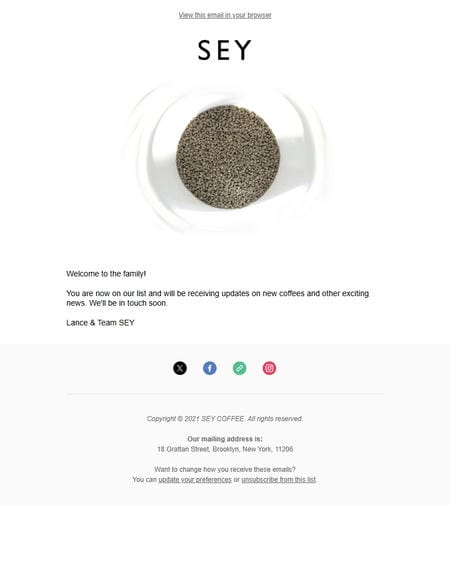 View this email in your browser

SEY

Welcome to the family!

You are now on our list and will be receiving updates on new coffees and other exciting news. We'll be in touch soon.

Lance & Team SEY

Copyright © 2021 SEY COFFEE. All rights reserved.

Our mailing address is:
18 Grattan Street, Brooklyn, New York, 11206

Want to change how you receive these emails?
You can update your preferences or unsubscribe from this list.